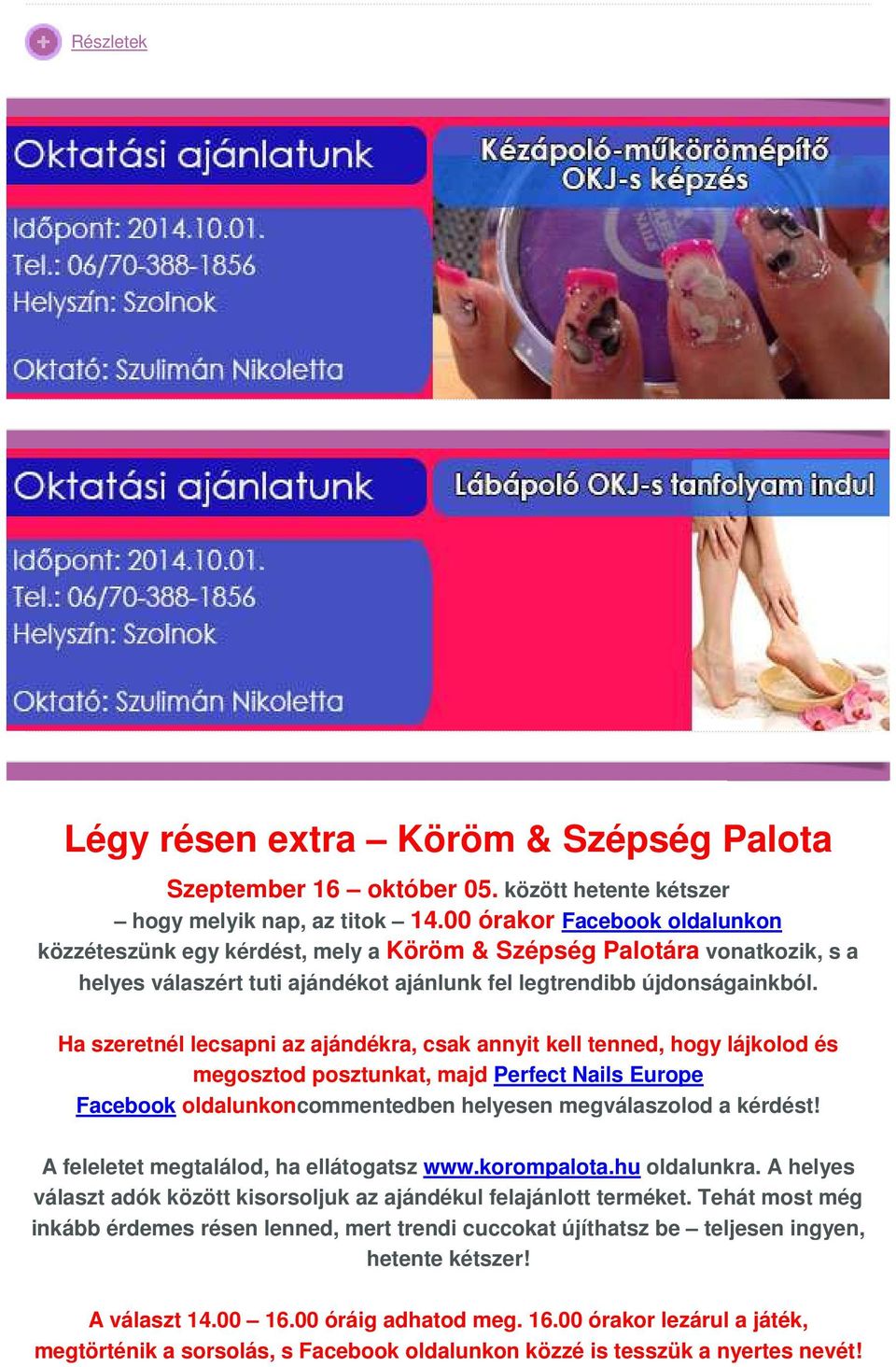 Részletek

Oktatási ajánlatunk

Kézápoló-műkörömépítő OKJ-s képzés

Időpont: 2014.10.01.
Tel.: 06/70-388-1856
Helyszín: Szolnok

Oktató: Szulimán Nikoletta

Oktatási ajánlatunk

Lábápoló OKJ-s tanfolyam indul

Időpont: 2014.10.01.
Tel.: 06/70-388-1856
Helyszín: Szolnok

Oktató: Szulimán Nikoletta

Légy résen extra – Köröm & Szépség Palota

Szeptember 16 – október 05. között hetente kétszer – hogy melyik nap, az titok – 14.00 órakor Facebook oldalunkon közzéteszünk egy kérdést, mely a Köröm & Szépség Palotára vonatkozik, s a helyes válaszért tuti ajándékot ajánlunk fel legtrendibb újdonságainkból.

Ha szeretnél lecsapni az ajándékra, csak annyit kell tenned, hogy lájkolod és megosztod posztunkat, majd Perfect Nails Europe Facebook oldalunkoncommentedben helyesen megválaszolod a kérdést!

A feleletet megtalálod, ha ellátogatsz www.korompalota.hu oldalunkra. A helyes választ adók között kisorsoljuk az ajándékul felajánlott terméket. Tehát most még inkább érdemes résen lenned, mert trendi cuccokat újíthatsz be – teljesen ingyen, hetente kétszer!

A választ 14.00 – 16.00 óráig adhatod meg. 16.00 órakor lezárul a játék, megtörténik a sorsolás, s Facebook oldalunkon közzé is tesszük a nyertes nevét!